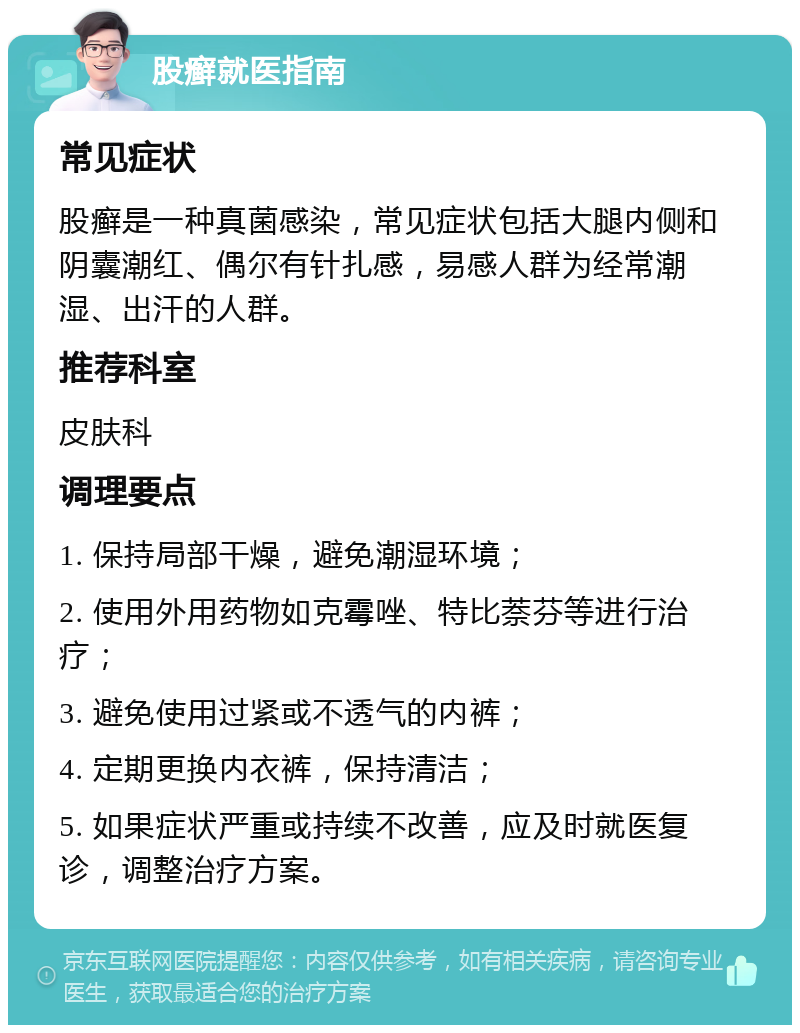 股癣就医指南

常见症状

股癣是一种真菌感染，常见症状包括大腿内侧和阴囊潮红、偶尔有针扎感，易感人群为经常潮湿、出汗的人群。

推荐科室

皮肤科

调理要点

1. 保持局部干燥，避免潮湿环境；

2. 使用外用药物如克霉唑、特比萘芬等进行治疗；

3. 避免使用过紧或不透气的内裤；

4. 定期更换内衣裤，保持清洁；

5. 如果症状严重或持续不改善，应及时就医复诊，调整治疗方案。

京东互联网医院提醒您：内容仅供参考，如有相关疾病，请咨询专业医生，获取最适合您的治疗方案